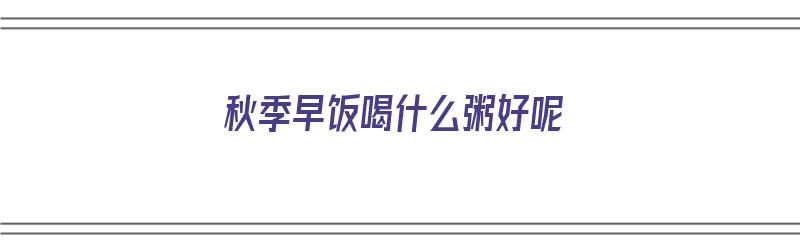 秋季早饭喝什么粥好呢